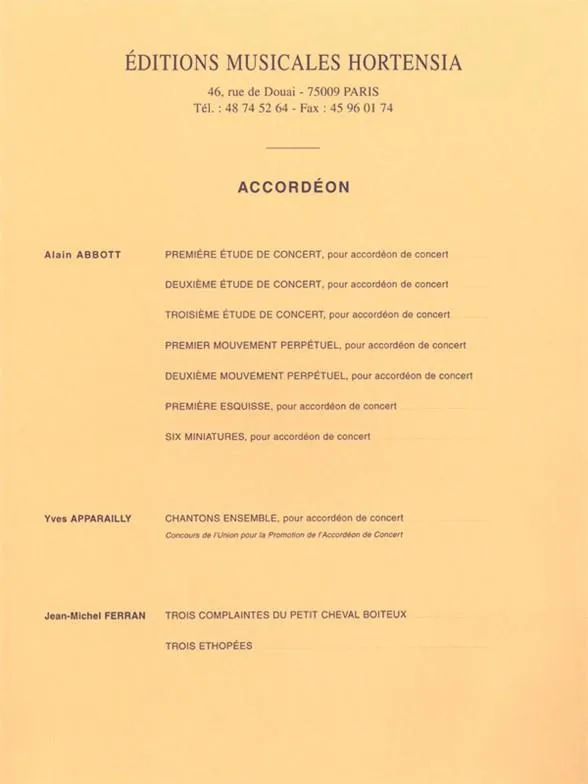 ÉDITIONS MUSICALES HORTENSIA

46, rue de Douai - 75009 PARIS
Tél. : 48 74 52 64 - Fax : 45 96 01 74

ACCORDÉON

Alain ABBOTT

PREMIÈRE ÉTUDE DE CONCERT, pour accordéon de concert

DEUXIÈME ÉTUDE DE CONCERT, pour accordéon de concert

TROISIÈME ÉTUDE DE CONCERT, pour accordéon de concert

PREMIER MOUVEMENT PERPÉTUEL, pour accordéon de concert

DEUXIÈME MOUVEMENT PERPÉTUEL, pour accordéon de concert

PREMIÈRE ESQUISSE, pour accordéon de concert

SIX MINIATURES, pour accordéon de concert

Yves APPARAILLY

CHANTONS ENSEMBLE, pour accordéon de concert
Concours de l'Union pour la Promotion de l'Accordéon de Concert

Jean-Michel FERRAN

TROIS COMPLAINTES DU PETIT CHEVAL BOITEUX

TROIS ETHOPÉES